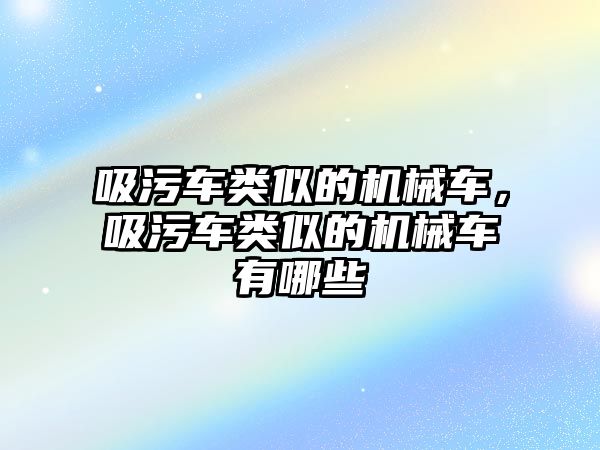 吸污车类似的机械车，吸污车类似的机械车有哪些